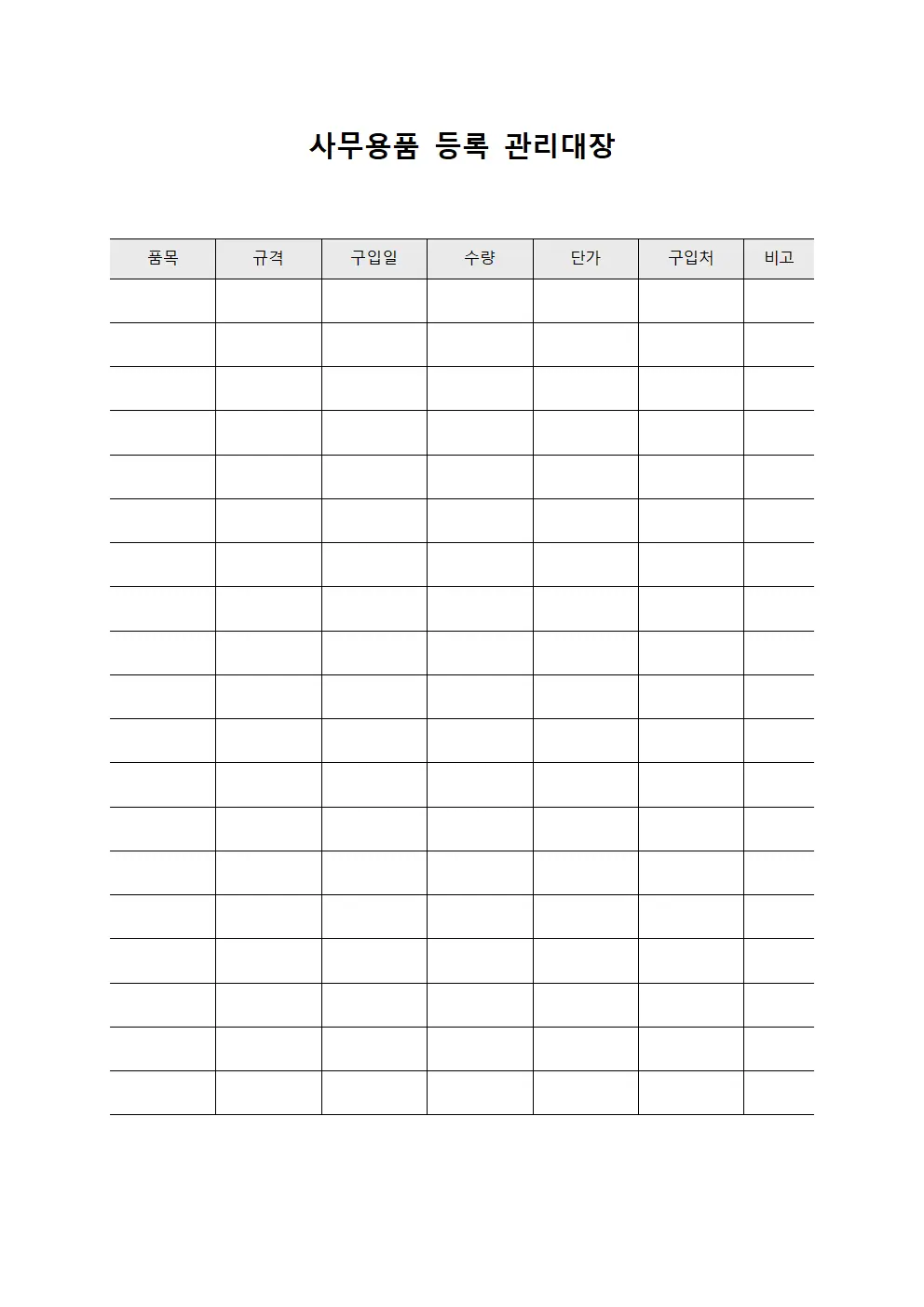 사무용품 등록 관리대장

| 품목 | 규격 | 구입일 | 수량 | 단가 | 구입처 | 비고 |
|---|---|---|---|---|---|---|
| | | | | | | |
| | | | | | | |
| | | | | | | |
| | | | | | | |
| | | | | | | |
| | | | | | | |
| | | | | | | |
| | | | | | | |
| | | | | | | |
| | | | | | | |
| | | | | | | |
| | | | | | | |
| | | | | | | |
| | | | | | | |
| | | | | | | |
| | | | | | | |
| | | | | | | |
| | | | | | | |
| | | | | | | |